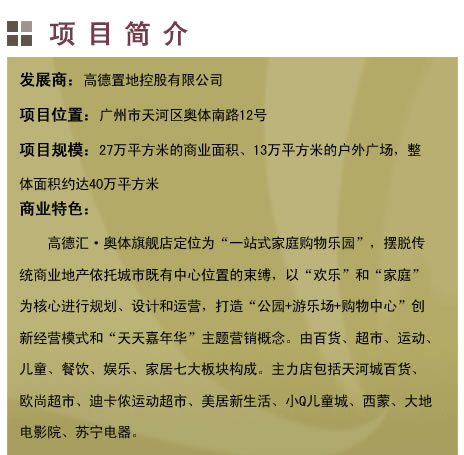 项目简介

发展商：高德置地控股有限公司

项目位置：广州市天河区奥体南路12号

项目规模：27万平方米的商业面积、13万平方米的户外广场，整体面积约达40万平方米

商业特色：

高德汇·奥体旗舰店定位为“一站式家庭购物乐园”，摆脱传统商业地产依托城市既有中心位置的束缚，以“欢乐”和“家庭”为核心进行规划、设计和运营，打造“公园+游乐场+购物中心”创新经营模式和“天天嘉年华”主题营销概念。由百货、超市、运动、儿童、餐饮、娱乐、家居七大板块构成。主力店包括天河城百货、欧尚超市、迪卡侬运动超市、美居新生活、小Q儿童城、西蒙、大地电影院、苏宁电器。